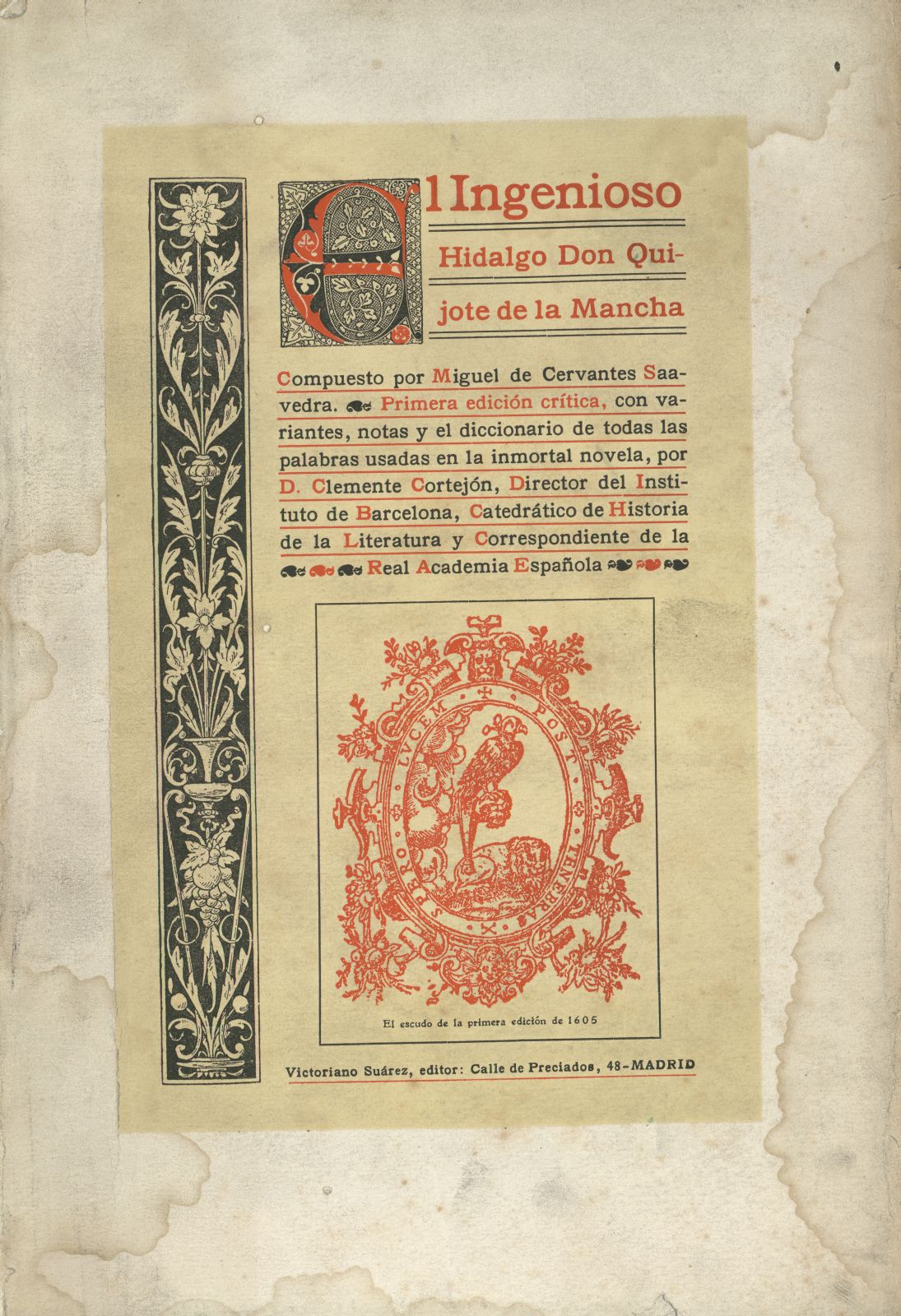 El Ingenioso Hidalgo Don Quijote de la Mancha

Compuesto por Miguel de Cervantes Saavedra. Primera edición crítica, con variantes, notas y el diccionario de todas las palabras usadas en la inmortal novela, por D. Clemente Cortejón, Director del Instituto de Barcelona, Catedrático de Historia de la Literatura y Correspondiente de la Real Academia Española

POST TENEBRAS SPERO LVCEM

El escudo de la primera edición de 1605

Victoriano Suárez, editor: Calle de Preciados, 48-MADRID